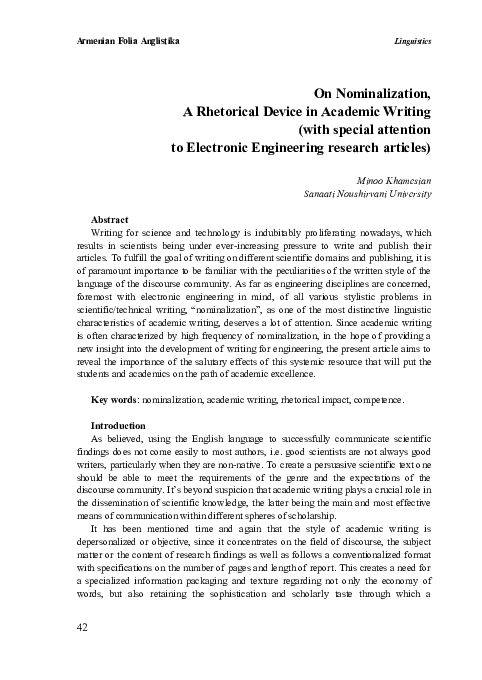 Armenian Folia Anglistika

Linguistics

On Nominalization,
A Rhetorical Device in Academic Writing
(with special attention
to Electronic Engineering research articles)

Minoo Khamesian
Sanaati Noushirvani University

Abstract
Writing for science and technology is indubitably proliferating nowadays, which results in scientists being under ever-increasing pressure to write and publish their articles. To fulfill the goal of writing on different scientific domains and publishing, it is of paramount importance to be familiar with the peculiarities of the written style of the language of the discourse community. As far as engineering disciplines are concerned, foremost with electronic engineering in mind, of all various stylistic problems in scientific/technical writing, "nominalization", as one of the most distinctive linguistic characteristics of academic writing, deserves a lot of attention. Since academic writing is often characterized by high frequency of nominalization, in the hope of providing a new insight into the development of writing for engineering, the present article aims to reveal the importance of the salutary effects of this systemic resource that will put the students and academics on the path of academic excellence.

Key words: nominalization, academic writing, rhetorical impact, competence.

Introduction
As believed, using the English language to successfully communicate scientific findings does not come easily to most authors, i.e. good scientists are not always good writers, particularly when they are non-native. To create a persuasive scientific text one should be able to meet the requirements of the genre and the expectations of the discourse community. It's beyond suspicion that academic writing plays a crucial role in the dissemination of scientific knowledge, the latter being the main and most effective means of communication within different spheres of scholarship.
It has been mentioned time and again that the style of academic writing is depersonalized or objective, since it concentrates on the field of discourse, the subject matter or the content of research findings as well as follows a conventionalized format with specifications on the number of pages and length of report. This creates a need for a specialized information packaging and texture regarding not only the economy of words, but also retaining the sophistication and scholarly taste through which a

42